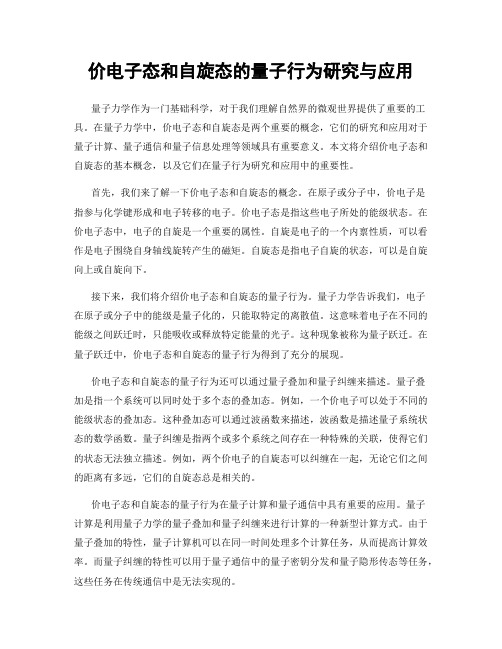 价电子态和自旋态的量子行为研究与应用

量子力学作为一门基础科学，对于我们理解自然界的微观世界提供了重要的工具。在量子力学中，价电子态和自旋态是两个重要的概念，它们的研究和应用对于量子计算、量子通信和量子信息处理等领域具有重要意义。本文将介绍价电子态和自旋态的基本概念，以及它们在量子行为研究和应用中的重要性。

首先，我们来了解一下价电子态和自旋态的概念。在原子或分子中，价电子是指参与化学键形成和电子转移的电子。价电子态是指这些电子所处的能级状态。在价电子态中，电子的自旋是一个重要的属性。自旋是电子的一个内禀性质，可以看作是电子围绕自身轴线旋转产生的磁矩。自旋态是指电子自旋的状态，可以是自旋向上或自旋向下。

接下来，我们将介绍价电子态和自旋态的量子行为。量子力学告诉我们，电子在原子或分子中的能级是量子化的，只能取特定的离散值。这意味着电子在不同的能级之间跃迁时，只能吸收或释放特定能量的光子。这种现象被称为量子跃迁。在量子跃迁中，价电子态和自旋态的量子行为得到了充分的展现。

价电子态和自旋态的量子行为还可以通过量子叠加和量子纠缠来描述。量子叠加是指一个系统可以同时处于多个态的叠加态。例如，一个价电子可以处于不同的能级状态的叠加态。这种叠加态可以通过波函数来描述，波函数是描述量子系统状态的数学函数。量子纠缠是指两个或多个系统之间存在一种特殊的关联，使得它们的状态无法独立描述。例如，两个价电子的自旋态可以纠缠在一起，无论它们之间的距离有多远，它们的自旋态总是相关的。

价电子态和自旋态的量子行为在量子计算和量子通信中具有重要的应用。量子计算是利用量子力学的量子叠加和量子纠缠来进行计算的一种新型计算方式。由于量子叠加的特性，量子计算机可以在同一时间处理多个计算任务，从而提高计算效率。而量子纠缠的特性可以用于量子通信中的量子密钥分发和量子隐形传态等任务，这些任务在传统通信中是无法实现的。